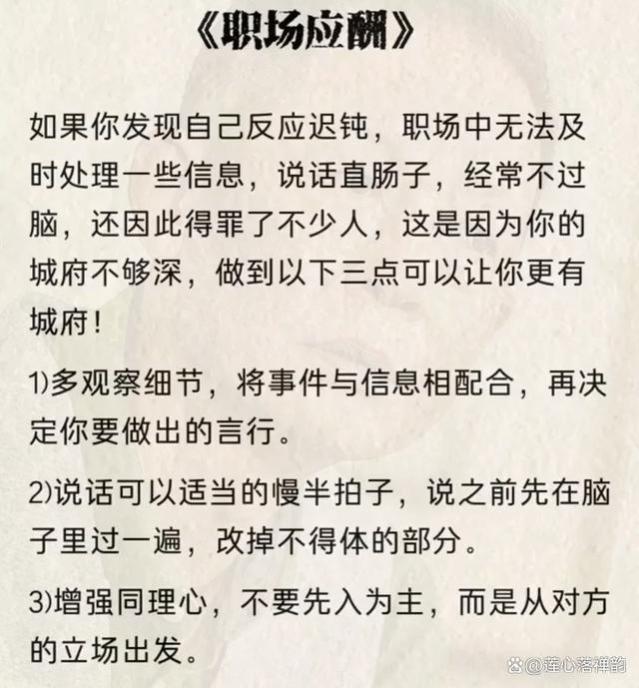 《职场应酬》

如果你发现自己反应迟钝，职场中无法及时处理一些信息，说话直肠子，经常不过脑，还因此得罪了不少人，这是因为你的城府不够深，做到以下三点可以让你更有城府！

1)多观察细节，将事件与信息相配合，再决定你要做出的言行。

2)说话可以适当的慢半拍子，说之前先在脑子里过一遍，改掉不得体的部分。

3)增强同理心，不要先入为主，而是从对方的立场出发。

@莲心落禅韵